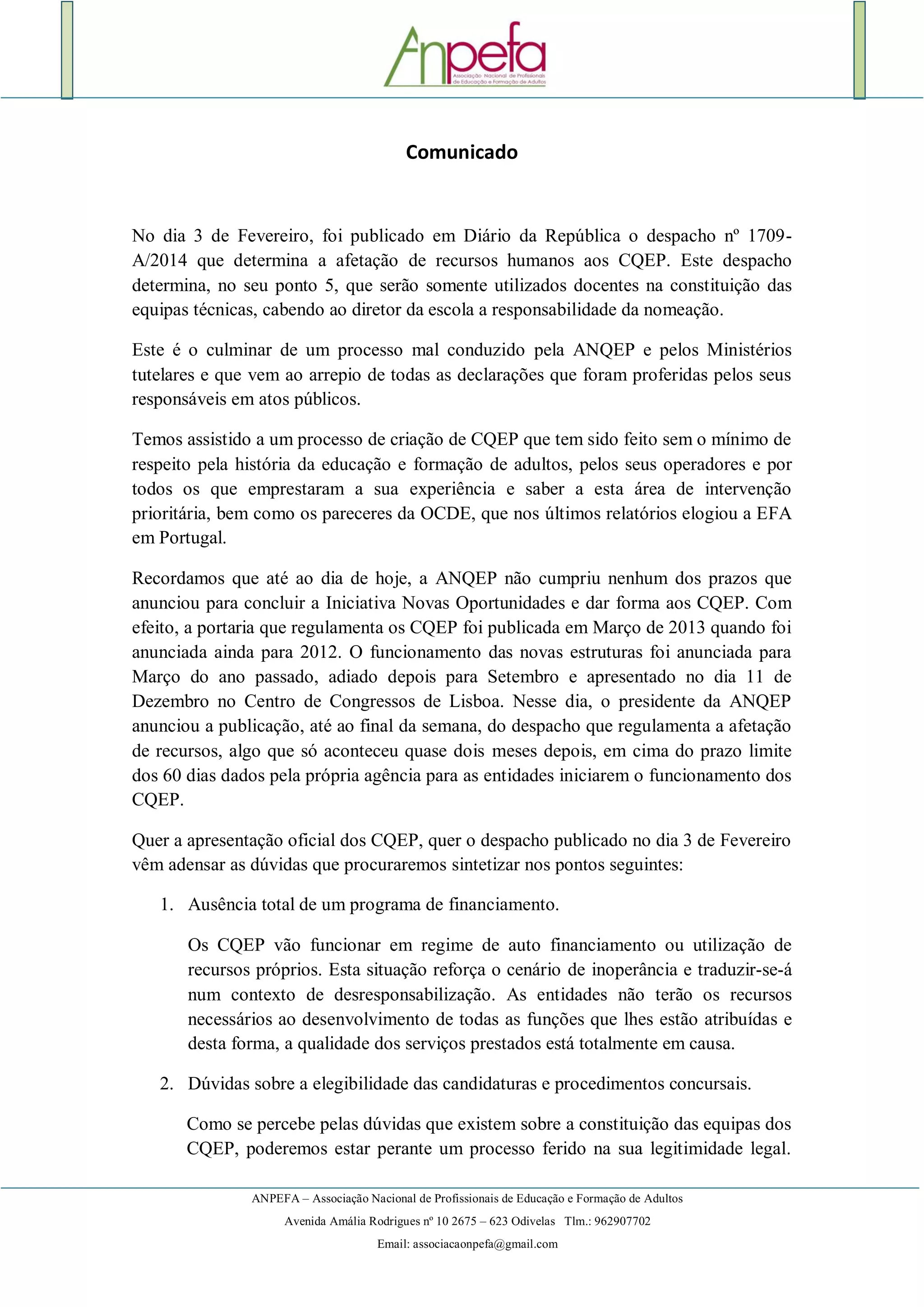 Anpefa
Associação Nacional de Profissionais de Educação e Formação de Adultos

Comunicado

No dia 3 de Fevereiro, foi publicado em Diário da República o despacho nº 1709-A/2014 que determina a afetação de recursos humanos aos CQEP. Este despacho determina, no seu ponto 5, que serão somente utilizados docentes na constituição das equipas técnicas, cabendo ao diretor da escola a responsabilidade da nomeação.

Este é o culminar de um processo mal conduzido pela ANQEP e pelos Ministérios tutelares e que vem ao arrepio de todas as declarações que foram proferidas pelos seus responsáveis em atos públicos.

Temos assistido a um processo de criação de CQEP que tem sido feito sem o mínimo de respeito pela história da educação e formação de adultos, pelos seus operadores e por todos os que emprestaram a sua experiência e saber a esta área de intervenção prioritária, bem como os pareceres da OCDE, que nos últimos relatórios elogiou a EFA em Portugal.

Recordamos que até ao dia de hoje, a ANQEP não cumpriu nenhum dos prazos que anunciou para concluir a Iniciativa Novas Oportunidades e dar forma aos CQEP. Com efeito, a portaria que regulamenta os CQEP foi publicada em Março de 2013 quando foi anunciada ainda para 2012. O funcionamento das novas estruturas foi anunciada para Março do ano passado, adiado depois para Setembro e apresentado no dia 11 de Dezembro no Centro de Congressos de Lisboa. Nesse dia, o presidente da ANQEP anunciou a publicação, até ao final da semana, do despacho que regulamenta a afetação de recursos, algo que só aconteceu quase dois meses depois, em cima do prazo limite dos 60 dias dados pela própria agência para as entidades iniciarem o funcionamento dos CQEP.

Quer a apresentação oficial dos CQEP, quer o despacho publicado no dia 3 de Fevereiro vêm adensar as dúvidas que procuraremos sintetizar nos pontos seguintes:

1. Ausência total de um programa de financiamento.

Os CQEP vão funcionar em regime de auto financiamento ou utilização de recursos próprios. Esta situação reforça o cenário de inoperância e traduzir-se-á num contexto de desresponsabilização. As entidades não terão os recursos necessários ao desenvolvimento de todas as funções que lhes estão atribuídas e desta forma, a qualidade dos serviços prestados está totalmente em causa.

2. Dúvidas sobre a elegibilidade das candidaturas e procedimentos concursais.

Como se percebe pelas dúvidas que existem sobre a constituição das equipas dos CQEP, poderemos estar perante um processo ferido na sua legitimidade legal.

ANPEFA – Associação Nacional de Profissionais de Educação e Formação de Adultos
Avenida Amália Rodrigues nº 10 2675 – 623 Odivelas Tlm.: 962907702
Email: associacaonpefa@gmail.com